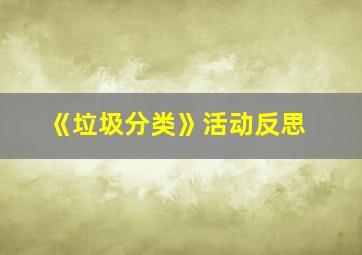 《垃圾分类》活动反思